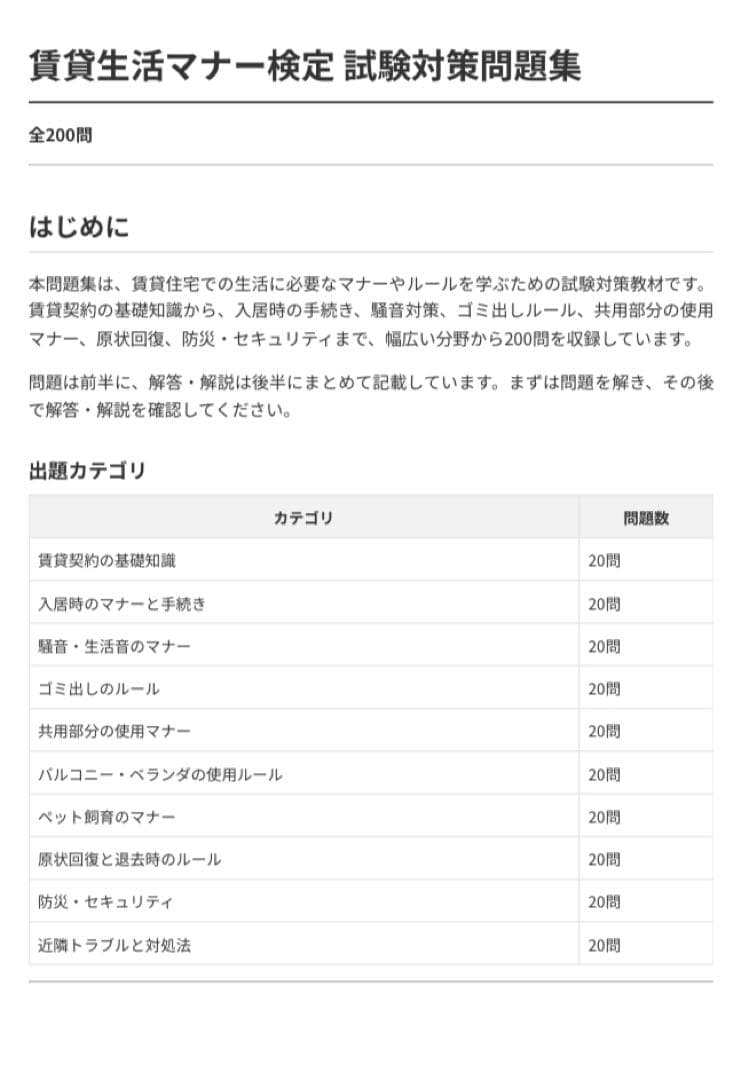 賃貸生活マナー検定 試験対策問題集

全200問

はじめに

本問題集は、賃貸住宅での生活に必要なマナーやルールを学ぶための試験対策教材です。賃貸契約の基礎知識から、入居時の手続き、騒音対策、ゴミ出しルール、共用部分の使用マナー、原状回復、防災・セキュリティまで、幅広い分野から200問を収録しています。

問題は前半に、解答・解説は後半にまとめて記載しています。まずは問題を解き、その後で解答・解説を確認してください。

出題カテゴリ

| カテゴリ | 問題数 |
|---|---|
| 賃貸契約の基礎知識 | 20問 |
| 入居時のマナーと手続き | 20問 |
| 騒音・生活音のマナー | 20問 |
| ゴミ出しのルール | 20問 |
| 共用部分の使用マナー | 20問 |
| バルコニー・ベランダの使用ルール | 20問 |
| ペット飼育のマナー | 20問 |
| 原状回復と退去時のルール | 20問 |
| 防災・セキュリティ | 20問 |
| 近隣トラブルと対処法 | 20問 |